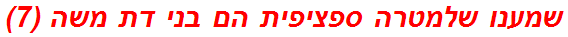 שמענו שלמטרה ספציפית הם בני דת משה (7)